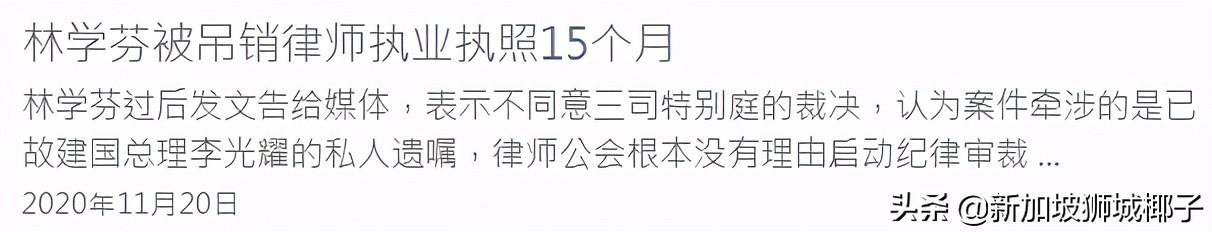 林学芬被吊销律师执业执照15个月

林学芬过后发文告给媒体，表示不同意三司特别庭的裁决，认为案件牵涉的是已故建国总理李光耀的私人遗嘱，律师公会根本没有理由启动纪律审裁 ...

2020年11月20日

头条 @新加坡狮城椰子